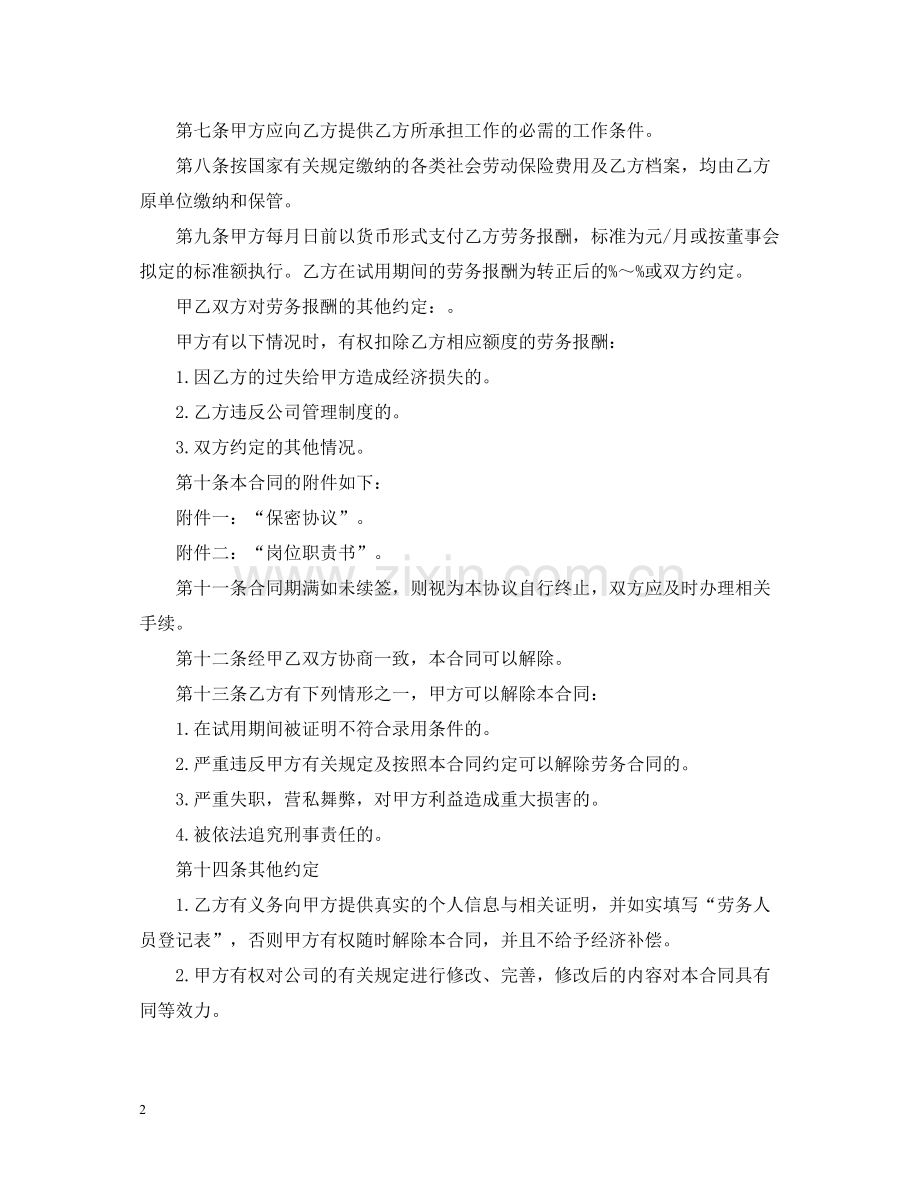 第七条甲方应向乙方提供乙方所承担工作的必需的工作条件。

第八条按国家有关规定缴纳的各类社会劳动保险费用及乙方档案，均由乙方原单位缴纳和保管。

第九条甲方每月日前以货币形式支付乙方劳务报酬，标准为元/月或按董事会拟定的标准额执行。乙方在试用期间的劳务报酬为转正后的%～%或双方约定。

甲乙双方对劳务报酬的其他约定：。

甲方有以下情况时，有权扣除乙方相应额度的劳务报酬：

1.因乙方的过失给甲方造成经济损失的。

2.乙方违反公司管理制度的。

3.双方约定的其他情况。

第十条本合同的附件如下：

附件一：“保密协议”。

附件二：“岗位职责书”。

第十一条合同期满如未续签，则视为本协议自行终止，双方应及时办理相关手续。

第十二条经甲乙双方协商一致，本合同可以解除。

第十三条乙方有下列情形之一，甲方可以解除本合同：

1.在试用期间被证明不符合录用条件的。

2.严重违反甲方有关规定及按照本合同约定可以解除劳务合同的。

3.严重失职，营私舞弊，对甲方利益造成重大损害的。

4.被依法追究刑事责任的。

第十四条其他约定

1.乙方有义务向甲方提供真实的个人信息与相关证明，并如实填写“劳务人员登记表”，否则甲方有权随时解除本合同，并且不给予经济补偿。

2.甲方有权对公司的有关规定进行修改、完善，修改后的内容对本合同具有同等效力。

2

www.zixin.com.cn